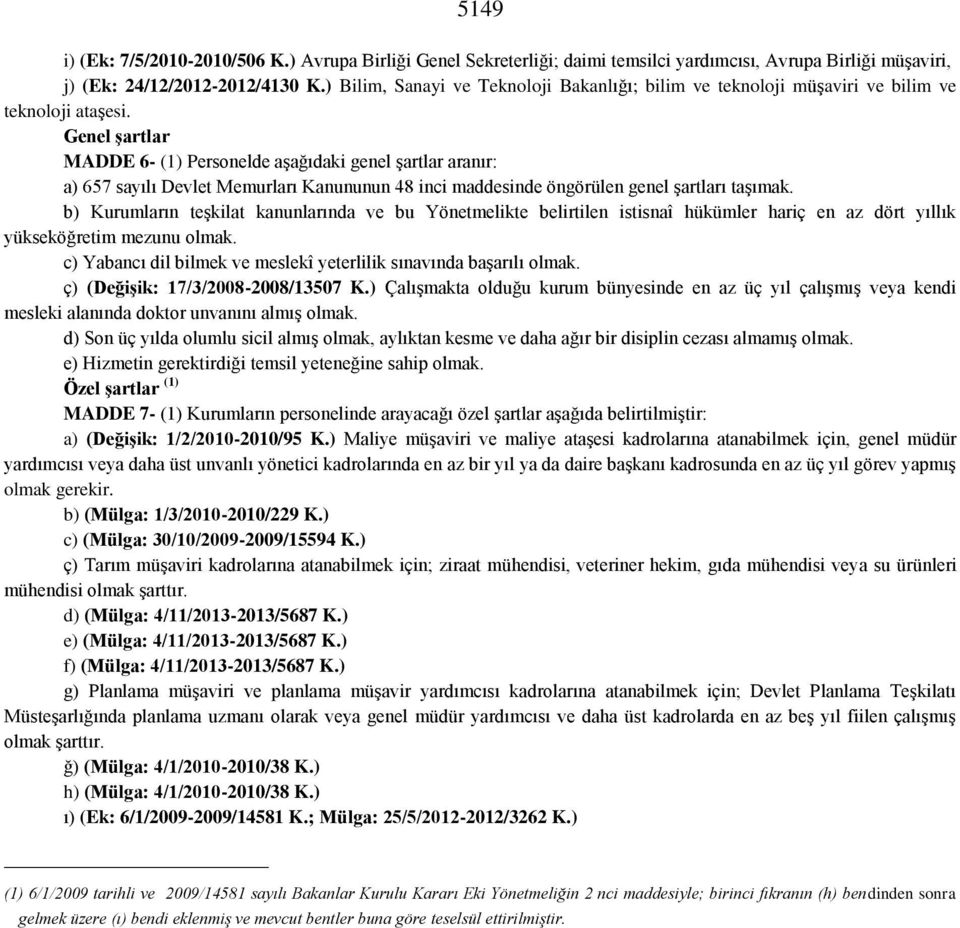 5149

i) (Ek: 7/5/2010-2010/506 K.) Avrupa Birliği Genel Sekreterliği; daimi temsilci yardımcısı, Avrupa Birliği müşaviri,

j) (Ek: 24/12/2012-2012/4130 K.) Bilim, Sanayi ve Teknoloji Bakanlığı; bilim ve teknoloji müşaviri ve bilim ve teknoloji ataşesi.

Genel şartlar

MADDE 6- (1) Personelde aşağıdaki genel şartlar aranır:

a) 657 sayılı Devlet Memurları Kanununun 48 inci maddesinde öngörülen genel şartları taşımak.

b) Kurumların teşkilat kanunlarında ve bu Yönetmelikte belirtilen istisnaî hükümler hariç en az dört yıllık yükseköğretim mezunu olmak.

c) Yabancı dil bilmek ve meslekî yeterlilik sınavında başarılı olmak.

ç) (Değişik: 17/3/2008-2008/13507 K.) Çalışmakta olduğu kurum bünyesinde en az üç yıl çalışmış veya kendi mesleki alanında doktor unvanını almış olmak.

d) Son üç yılda olumlu sicil almış olmak, aylıktan kesme ve daha ağır bir disiplin cezası almamış olmak.

e) Hizmetin gerektirdiği temsil yeteneğine sahip olmak.

Özel şartlar $^{(1)}$

MADDE 7- (1) Kurumların personelinde arayacağı özel şartlar aşağıda belirtilmiştir:

a) (Değişik: 1/2/2010-2010/95 K.) Maliye müşaviri ve maliye ataşesi kadrolarına atanabilmek için, genel müdür yardımcısı veya daha üst unvanlı yönetici kadrolarında en az bir yıl ya da daire başkanı kadrosunda en az üç yıl görev yapmış olmak gerekir.

b) (Mülga: 1/3/2010-2010/229 K.)

c) (Mülga: 30/10/2009-2009/15594 K.)

ç) Tarım müşaviri kadrolarına atanabilmek için; ziraat mühendisi, veteriner hekim, gıda mühendisi veya su ürünleri mühendisi olmak şarttır.

d) (Mülga: 4/11/2013-2013/5687 K.)

e) (Mülga: 4/11/2013-2013/5687 K.)

f) (Mülga: 4/11/2013-2013/5687 K.)

g) Planlama müşaviri ve planlama müşavir yardımcısı kadrolarına atanabilmek için; Devlet Planlama Teşkilatı Müsteşarlığında planlama uzmanı olarak veya genel müdür yardımcısı ve daha üst kadrolarda en az beş yıl fiilen çalışmış olmak şarttır.

ğ) (Mülga: 4/1/2010-2010/38 K.)

h) (Mülga: 4/1/2010-2010/38 K.)

ı) (Ek: 6/1/2009-2009/14581 K.; Mülga: 25/5/2012-2012/3262 K.)

(1) 6/1/2009 tarihli ve 2009/14581 sayılı Bakanlar Kurulu Kararı Eki Yönetmeliğin 2 nci maddesiyle; birinci fıkranın (h) bendinden sonra gelmek üzere (ı) bendi eklenmiş ve mevcut bentler buna göre teselsül ettirilmiştir.